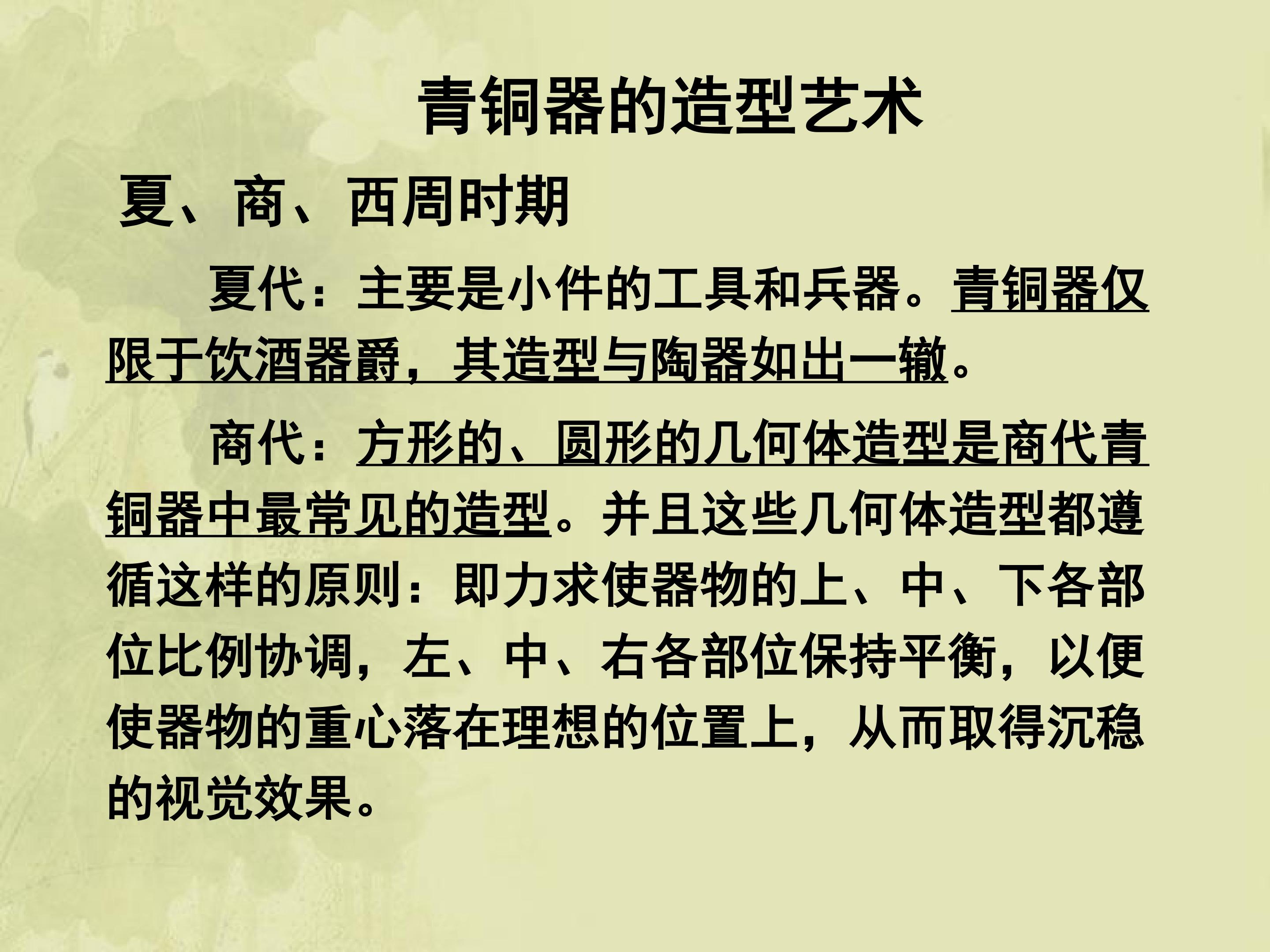 青铜器的造型艺术

夏、商、西周时期

夏代：主要是小件的工具和兵器。青铜器仅限于饮酒器爵，其造型与陶器如出一辙。

商代：方形的、圆形的几何体造型是商代青铜器中最常见的造型。并且这些几何体造型都遵循这样的原则：即力求使器物的上、中、下各部位比例协调，左、中、右各部位保持平衡，以便使器物的重心落在理想的位置上，从而取得沉稳的视觉效果。